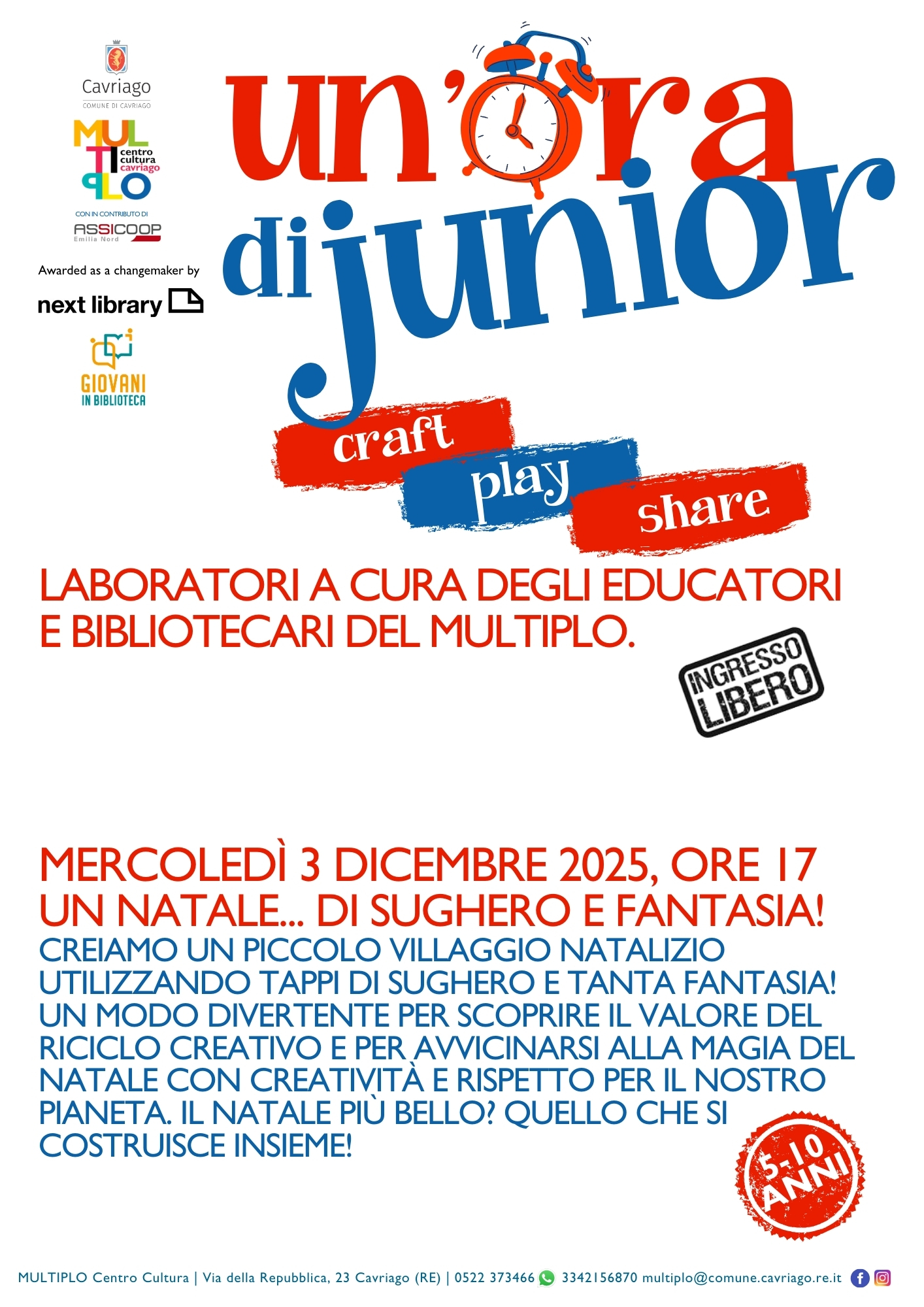 Cavriago
COMUNE DI CAVRIAGO

MULTIPLO
centro cultura cavriago

CON IN CONTRIBUTO DI
ASSICOOP
Emilia Nord

Awarded as a changemaker by
next library

GIOVANI
IN BIBLIOTECA

un'ora di junior

craft
play
share

LABORATORI A CURA DEGLI EDUCATORI E BIBLIOTECARI DEL MULTIPLO.

INGRESSO LIBERO

MERCOLEDÌ 3 DICEMBRE 2025, ORE 17
UN NATALE... DI SUGHERO E FANTASIA!
CREIAMO UN PICCOLO VILLAGGIO NATALIZIO UTILIZZANDO TAPPI DI SUGHERO E TANTA FANTASIA! UN MODO DIVERTENTE PER SCOPRIRE IL VALORE DEL RICICLO CREATIVO E PER AVVICINARSI ALLA MAGIA DEL NATALE CON CREATIVITÀ E RISPETTO PER IL NOSTRO PIANETA. IL NATALE PIÙ BELLO? QUELLO CHE SI COSTRUISCE INSIEME!

5-10 ANNI

MULTIPLO Centro Cultura | Via della Repubblica, 23 Cavriago (RE) | 0522 373466 3342156870 multiplo@comune.cavriago.re.it